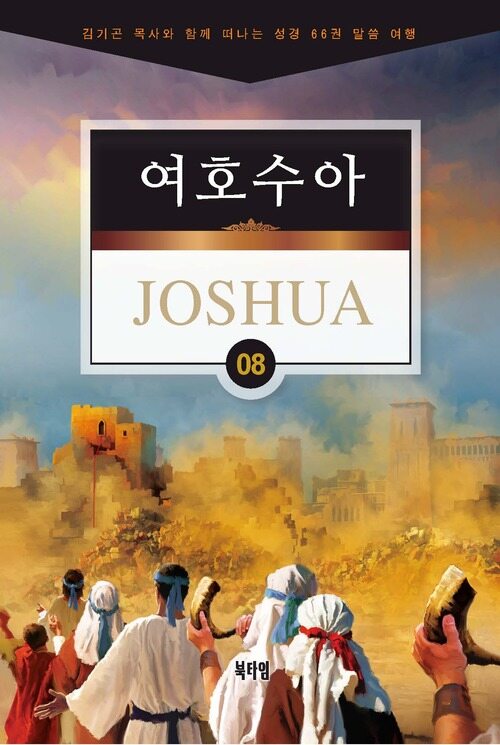 김기곤 목사와 함께 떠나는 성경 66권 말씀 여행

여호수아

JOSHUA

08

북타임